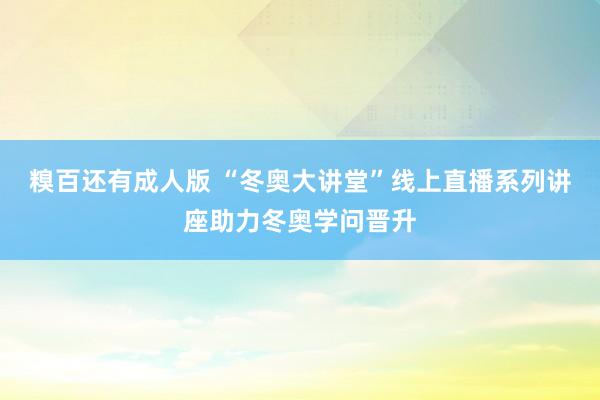 糗百还有成人版 “冬奥大讲堂”线上直播系列讲座助力冬奥学问晋升